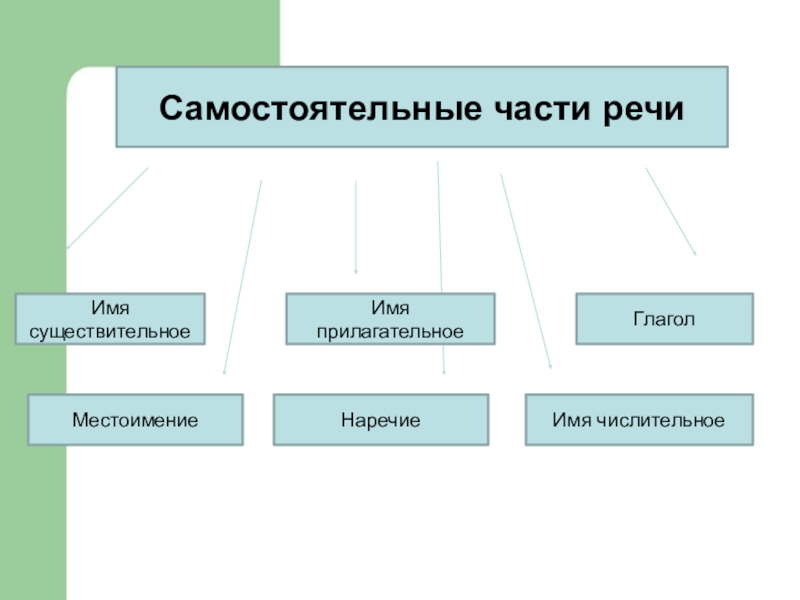 Самостоятельные части речи

Имя существительное

Имя прилагательное

Глагол

Местоимение

Наречие

Имя числительное